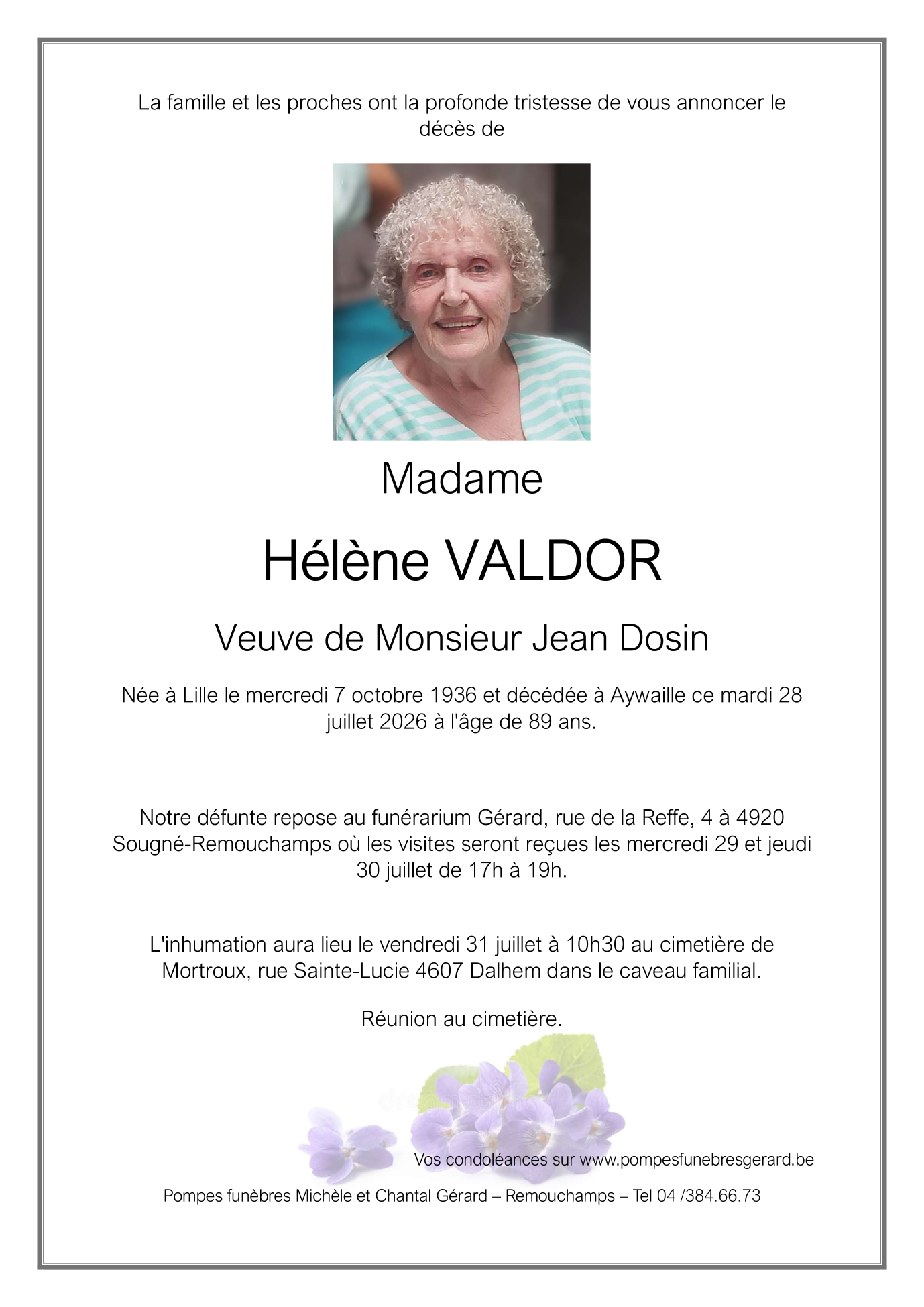 La famille et les proches ont la profonde tristesse de vous annoncer le décès de

Madame

Hélène VALDOR

Veuve de Monsieur Jean Dosin

Née à Lille le mercredi 7 octobre 1936 et décédée à Aywaille ce mardi 28 juillet 2026 à l'âge de 89 ans.

Notre défunte repose au funérarium Gérard, rue de la Reffe, 4 à 4920 Sougné-Remouchamps où les visites seront reçues les mercredi 29 et jeudi 30 juillet de 17h à 19h.

L'inhumation aura lieu le vendredi 31 juillet à 10h30 au cimetière de Mortroux, rue Sainte-Lucie 4607 Dalhem dans le caveau familial.

Réunion au cimetière.

Vos condoléances sur www.pompesfunebresgerard.be

Pompes funèbres Michèle et Chantal Gérard – Remouchamps – Tel 04 /384.66.73